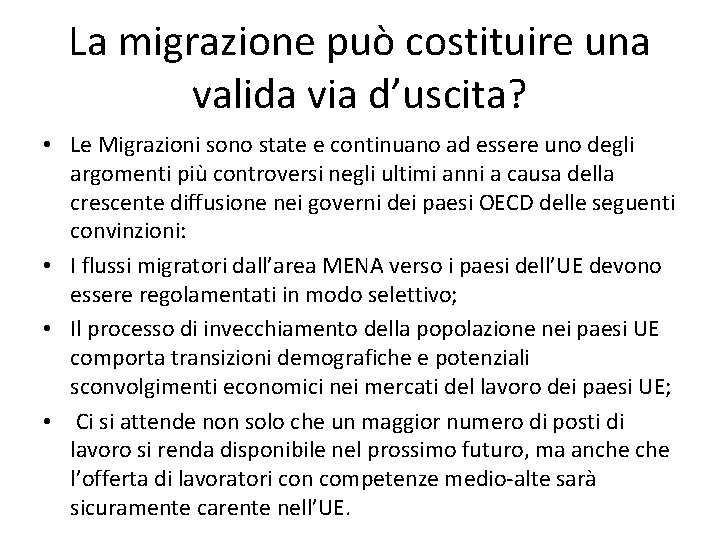 La migrazione può costituire una valida via d’uscita?

• Le Migrazioni sono state e continuano ad essere uno degli argomenti più controversi negli ultimi anni a causa della crescente diffusione nei governi dei paesi OECD delle seguenti convinzioni:
• I flussi migratori dall’area MENA verso i paesi dell’UE devono essere regolamentati in modo selettivo;
• Il processo di invecchiamento della popolazione nei paesi UE comporta transizioni demografiche e potenziali sconvolgimenti economici nei mercati del lavoro dei paesi UE;
• Ci si attende non solo che un maggior numero di posti di lavoro si renda disponibile nel prossimo futuro, ma anche che l’offerta di lavoratori con competenze medio-alte sarà sicuramente carente nell’UE.